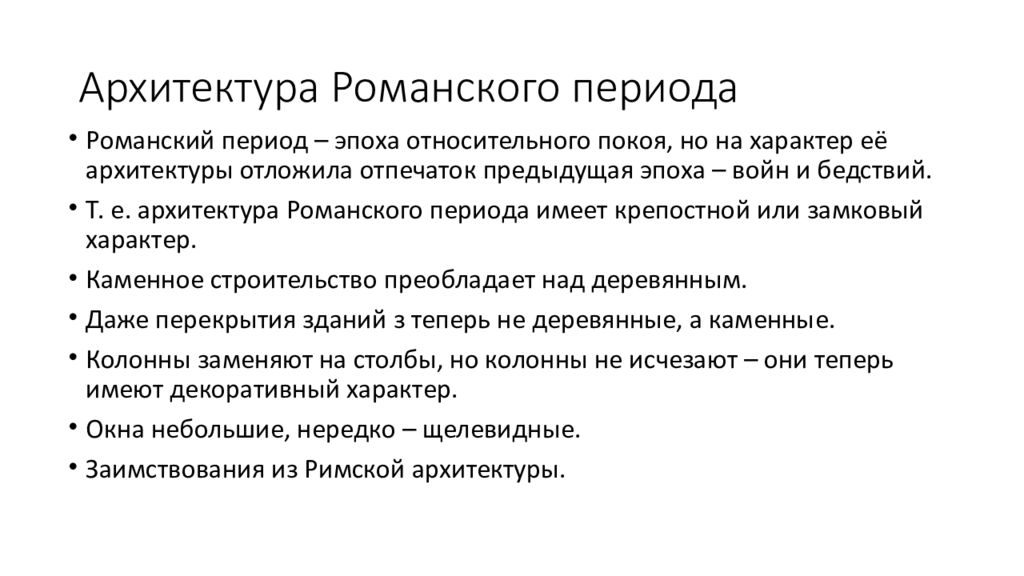 Архитектура Романского периода

• Романский период – эпоха относительного покоя, но на характер её архитектуры отложила отпечаток предыдущая эпоха – войн и бедствий.
• Т. е. архитектура Романского периода имеет крепостной или замковый характер.
• Каменное строительство преобладает над деревянным.
• Даже перекрытия зданий з теперь не деревянные, а каменные.
• Колонны заменяют на столбы, но колонны не исчезают – они теперь имеют декоративный характер.
• Окна небольшие, нередко – щелевидные.
• Заимствования из Римской архитектуры.